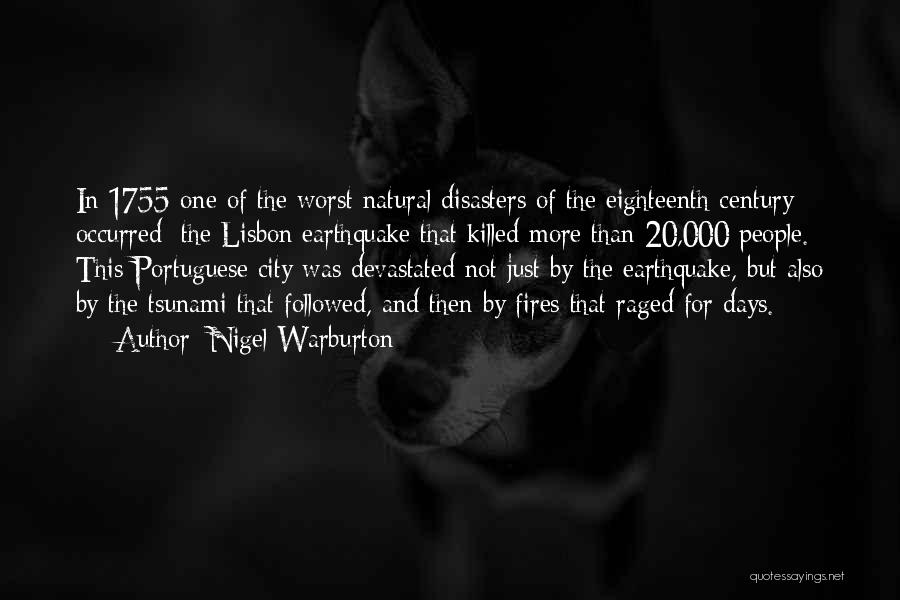 In 1755 one of the worst natural disasters of the eighteenth century occurred: the Lisbon earthquake that killed more than 20,000 people. This Portuguese city was devastated not just by the earthquake, but also by the tsunami that followed, and then by fires that raged for days.

— Author: Nigel Warburton

quotessayings.net